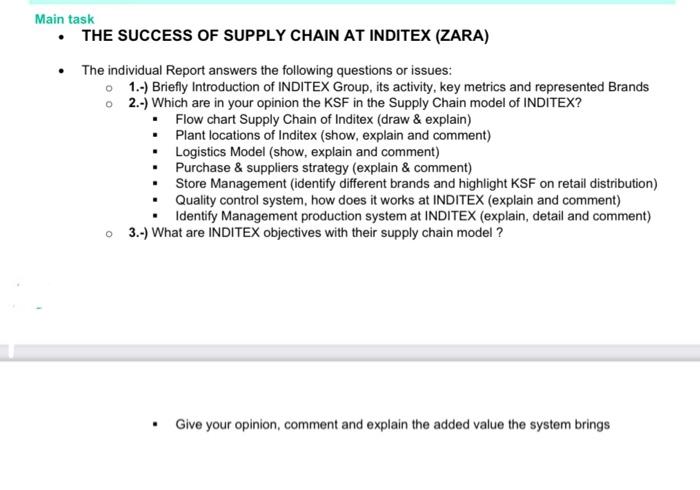 Main task

- THE SUCCESS OF SUPPLY CHAIN AT INDITEX (ZARA)

- The individual Report answers the following questions or issues:
  - 1.-) Briefly Introduction of INDITEX Group, its activity, key metrics and represented Brands
  - 2.-) Which are in your opinion the KSF in the Supply Chain model of INDITEX?
    - Flow chart Supply Chain of Inditex (draw & explain)
    - Plant locations of Inditex (show, explain and comment)
    - Logistics Model (show, explain and comment)
    - Purchase & suppliers strategy (explain & comment)
    - Store Management (identify different brands and highlight KSF on retail distribution)
    - Quality control system, how does it works at INDITEX (explain and comment)
    - Identify Management production system at INDITEX (explain, detail and comment)
  - 3.-) What are INDITEX objectives with their supply chain model ?

- Give your opinion, comment and explain the added value the system brings